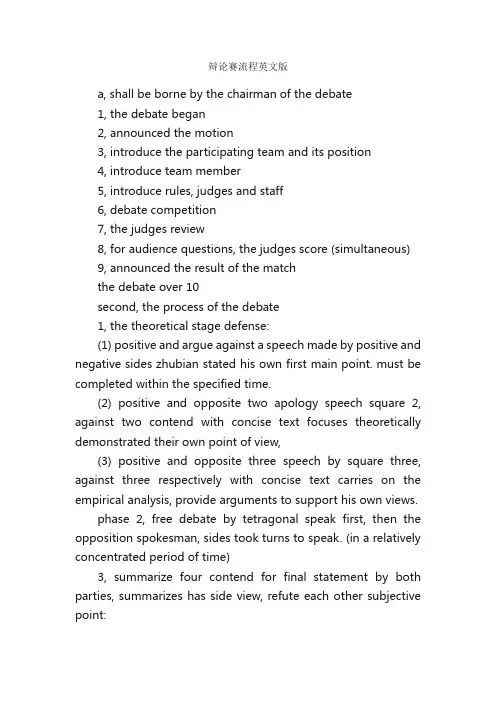 辩论赛流程英文版

a, shall be borne by the chairman of the debate

1, the debate began

2, announced the motion

3, introduce the participating team and its position

4, introduce team member

5, introduce rules, judges and staff

6, debate competition

7, the judges review

8, for audience questions, the judges score (simultaneous)

9, announced the result of the match

the debate over 10

second, the process of the debate

1, the theoretical stage defense:

(1) positive and argue against a speech made by positive and negative sides zhubian stated his own first main point. must be completed within the specified time.

(2) positive and opposite two apology speech square 2, against two contend with concise text focuses theoretically demonstrated their own point of view,

(3) positive and opposite three speech by square three, against three respectively with concise text carries on the empirical analysis, provide arguments to support his own views.

phase 2, free debate by tetragonal speak first, then the opposition spokesman, sides took turns to speak. (in a relatively concentrated period of time)

3, summarize four contend for final statement by both parties, summarizes has side view, refute each other subjective point: